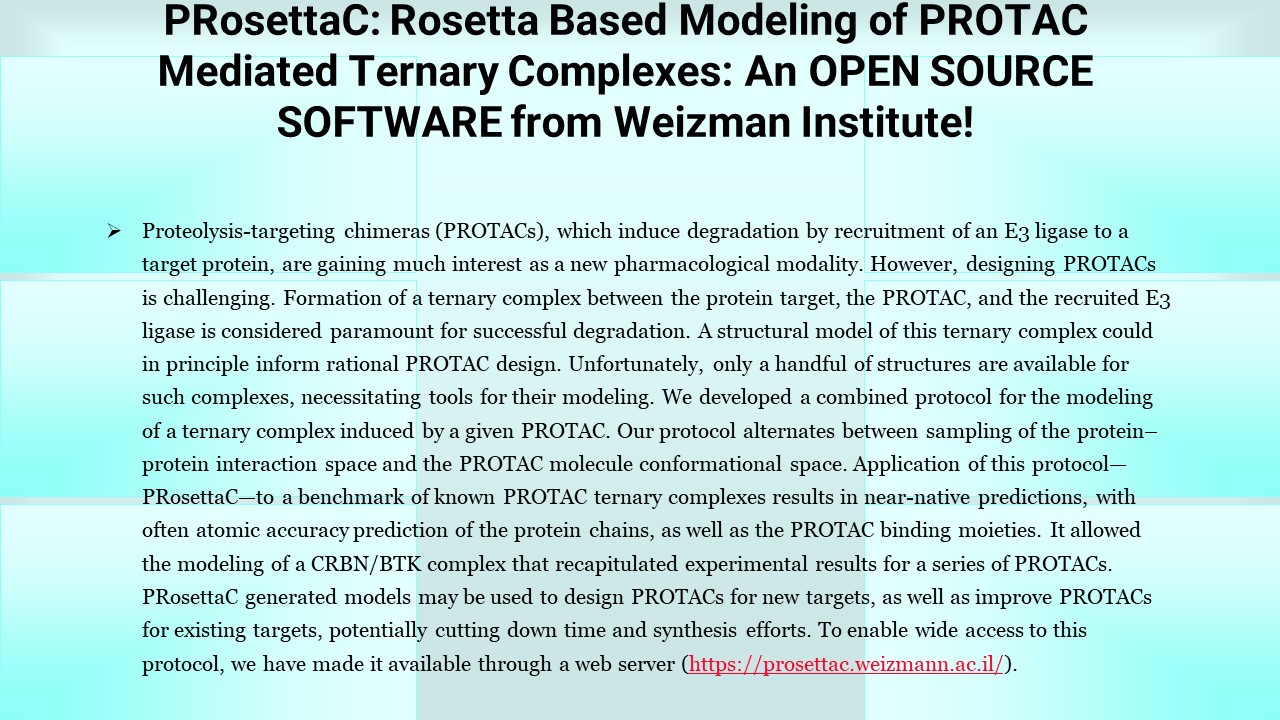 PRosettaC: Rosetta Based Modeling of PROTAC Mediated Ternary Complexes: An OPEN SOURCE SOFTWARE from Weizman Institute!

➢ Proteolysis-targeting chimeras (PROTACs), which induce degradation by recruitment of an E3 ligase to a target protein, are gaining much interest as a new pharmacological modality. However, designing PROTACs is challenging. Formation of a ternary complex between the protein target, the PROTAC, and the recruited E3 ligase is considered paramount for successful degradation. A structural model of this ternary complex could in principle inform rational PROTAC design. Unfortunately, only a handful of structures are available for such complexes, necessitating tools for their modeling. We developed a combined protocol for the modeling of a ternary complex induced by a given PROTAC. Our protocol alternates between sampling of the protein–protein interaction space and the PROTAC molecule conformational space. Application of this protocol—PRosettaC—to a benchmark of known PROTAC ternary complexes results in near-native predictions, with often atomic accuracy prediction of the protein chains, as well as the PROTAC binding moieties. It allowed the modeling of a CRBN/BTK complex that recapitulated experimental results for a series of PROTACs. PRosettaC generated models may be used to design PROTACs for new targets, as well as improve PROTACs for existing targets, potentially cutting down time and synthesis efforts. To enable wide access to this protocol, we have made it available through a web server (https://prosettac.weizmann.ac.il/).